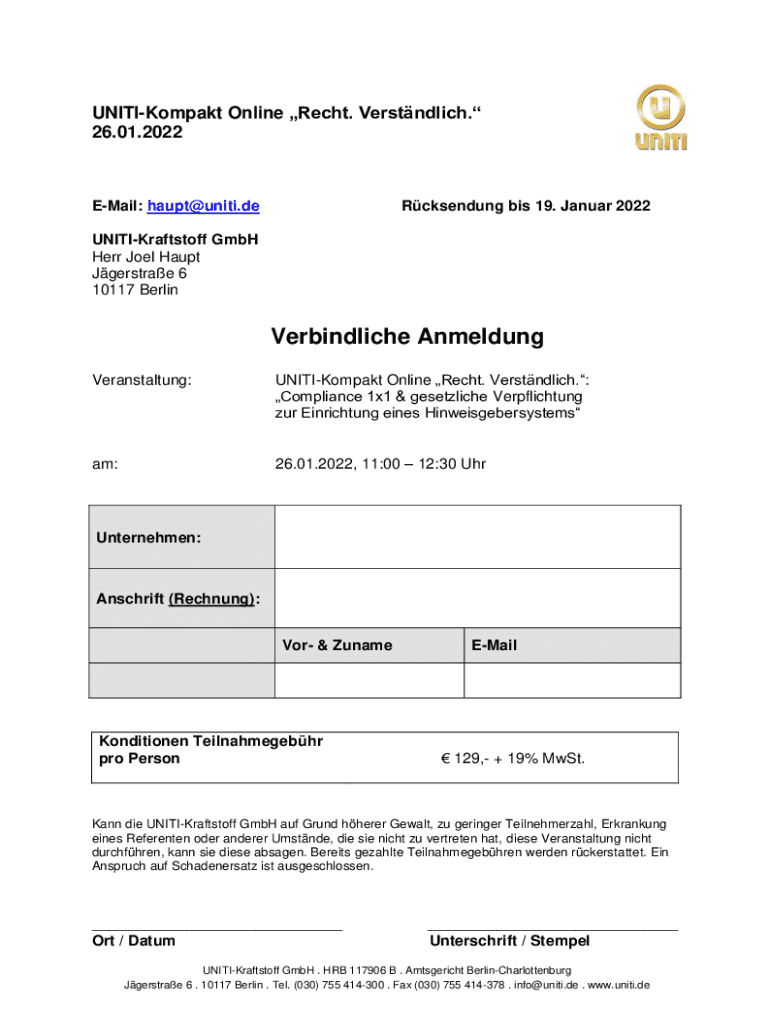 UNITI-Kompakt Online „Recht. Verständlich.“
26.01.2022

UNITI

E-Mail: haupt@uniti.de

Rücksendung bis 19. Januar 2022

UNITI-Kraftstoff GmbH
Herr Joel Haupt
Jägerstraße 6
10117 Berlin

Verbindliche Anmeldung

Veranstaltung: UNITI-Kompakt Online „Recht. Verständlich.“: „Compliance 1x1 & gesetzliche Verpflichtung zur Einrichtung eines Hinweisgebersystems“

am: 26.01.2022, 11:00 – 12:30 Uhr

| Unternehmen: | | |
|---|---|---|
| Anschrift (Rechnung): | | |
| | Vor- & Zuname | E-Mail |
| | | |

| Konditionen Teilnahmegebühr pro Person | € 129,- + 19% MwSt. |
|---|---|

Kann die UNITI-Kraftstoff GmbH auf Grund höherer Gewalt, zu geringer Teilnehmerzahl, Erkrankung eines Referenten oder anderer Umstände, die sie nicht zu vertreten hat, diese Veranstaltung nicht durchführen, kann sie diese absagen. Bereits gezahlte Teilnahmegebühren werden rückerstattet. Ein Anspruch auf Schadenersatz ist ausgeschlossen.

Ort / Datum

Unterschrift / Stempel

UNITI-Kraftstoff GmbH . HRB 117906 B . Amtsgericht Berlin-Charlottenburg
Jägerstraße 6 . 10117 Berlin . Tel. (030) 755 414-300 . Fax (030) 755 414-378 . info@uniti.de . www.uniti.de